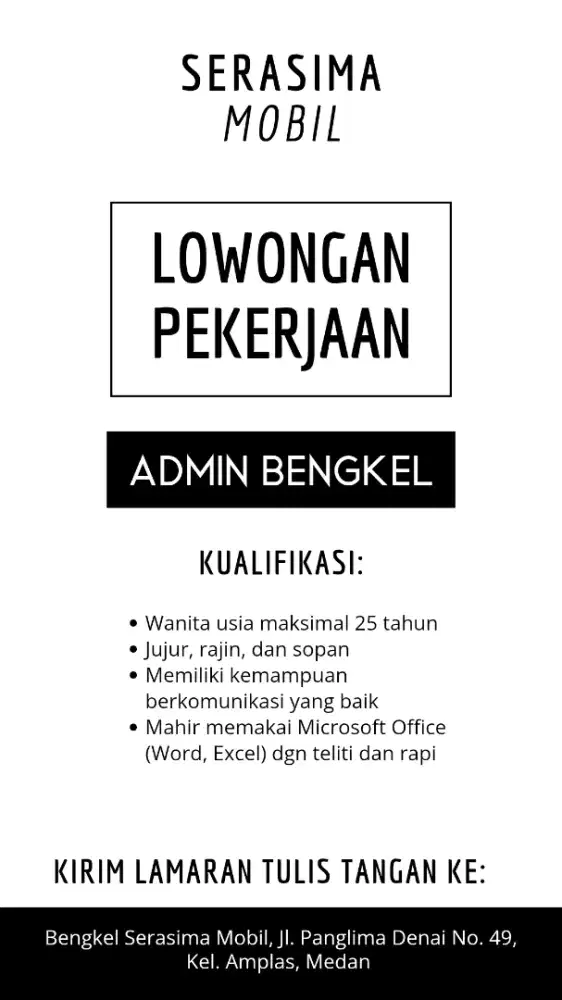 SERASIMA
MOBIL

LOWONGAN
PEKERJAAN

ADMIN BENGKEL

KUALIFIKASI:

• Wanita usia maksimal 25 tahun
• Jujur, rajin, dan sopan
• Memiliki kemampuan berkomunikasi yang baik
• Mahir memakai Microsoft Office (Word, Excel) dgn teliti dan rapi

KIRIM LAMARAN TULIS TANGAN KE:

Bengkel Serasima Mobil, Jl. Panglima Denai No. 49, Kel. Amplas, Medan